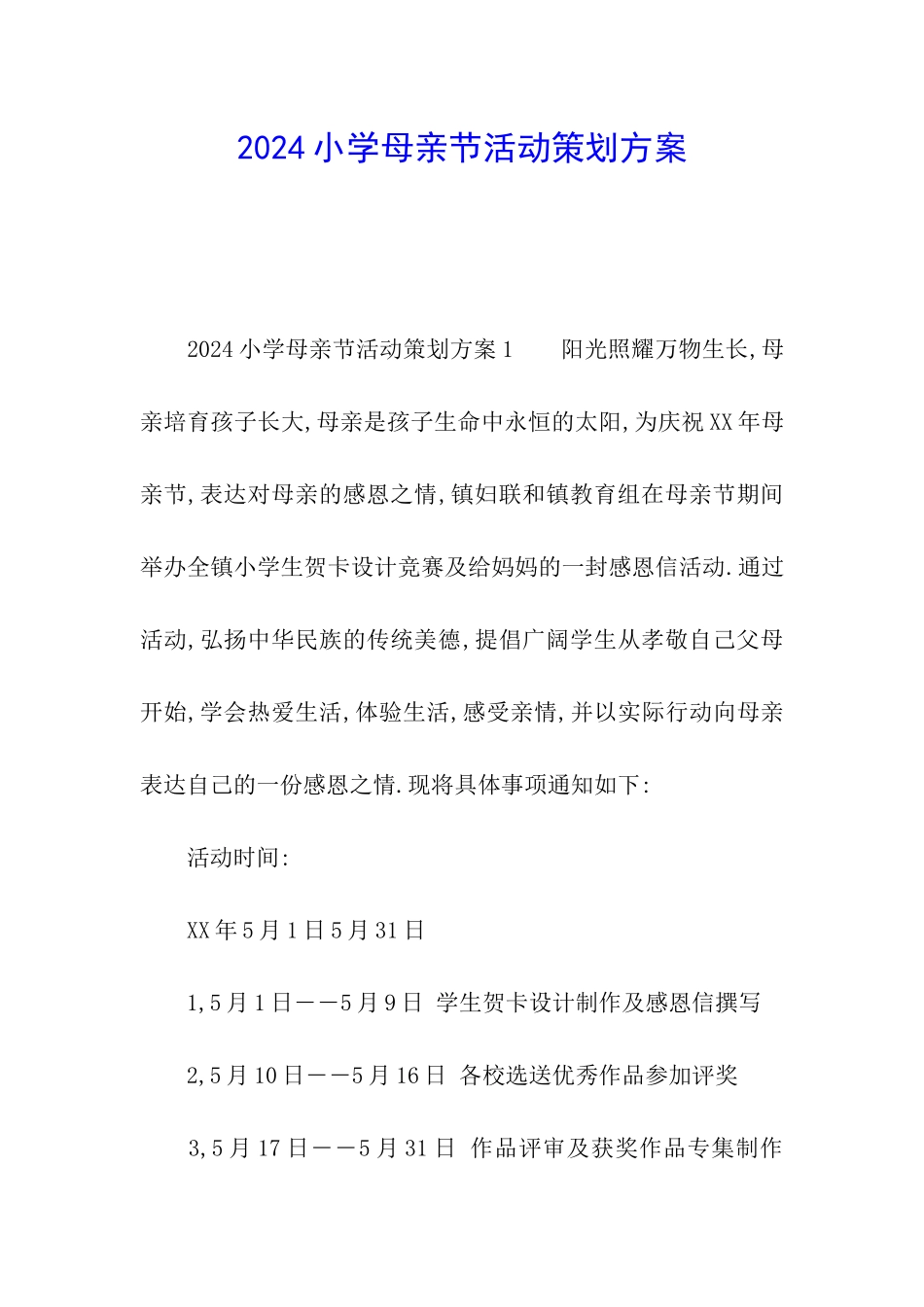 2024小学母亲节活动策划方案

2024小学母亲节活动策划方案1　　阳光照耀万物生长,母亲培育孩子长大,母亲是孩子生命中永恒的太阳,为庆祝XX年母亲节,表达对母亲的感恩之情,镇妇联和镇教育组在母亲节期间举办全镇小学生贺卡设计竞赛及给妈妈的一封感恩信活动.通过活动,弘扬中华民族的传统美德,提倡广阔学生从孝敬自己父母开始,学会热爱生活,体验生活,感受亲情,并以实际行动向母亲表达自己的一份感恩之情.现将具体事项通知如下:

活动时间:

XX年5月1日5月31日

1,5月1日——5月9日 学生贺卡设计制作及感恩信撰写

2,5月10日——5月16日 各校选送优秀作品参加评奖

3,5月17日——5月31日 作品评审及获奖作品专集制作